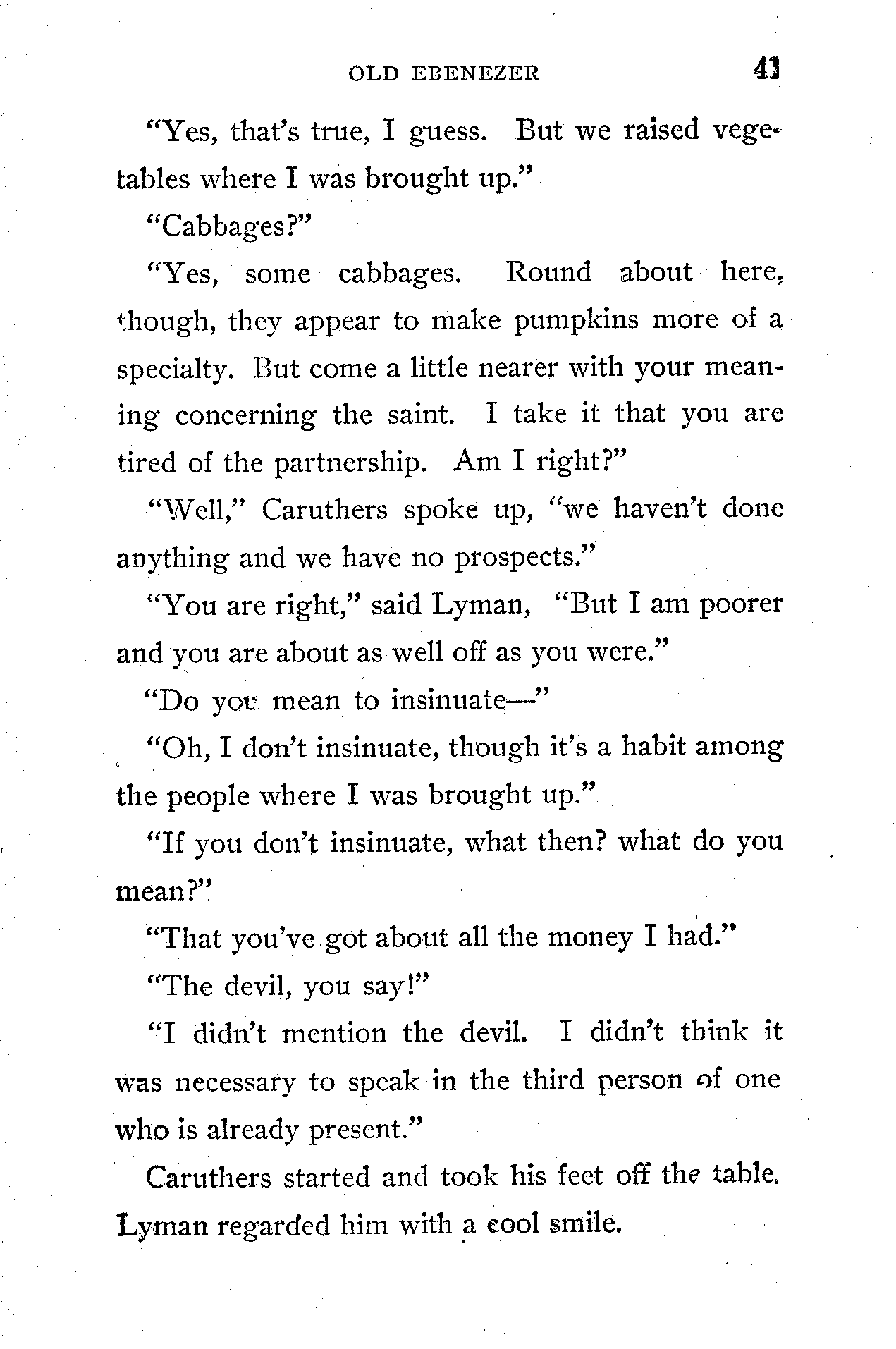 OLD EBENEZER 41

"Yes, that's true, I guess. But we raised vegetables where I was brought up."

"Cabbages?"

"Yes, some cabbages. Round about here, though, they appear to make pumpkins more of a specialty. But come a little nearer with your meaning concerning the saint. I take it that you are tired of the partnership. Am I right?"

"Well," Caruthers spoke up, "we haven't done anything and we have no prospects."

"You are right," said Lyman, "But I am poorer and you are about as well off as you were."

"Do you mean to insinuate—"

"Oh, I don't insinuate, though it's a habit among the people where I was brought up."

"If you don't insinuate, what then? what do you mean?"

"That you've got about all the money I had."

"The devil, you say!"

"I didn't mention the devil. I didn't think it was necessary to speak in the third person of one who is already present."

Caruthers started and took his feet off the table. Lyman regarded him with a cool smile.